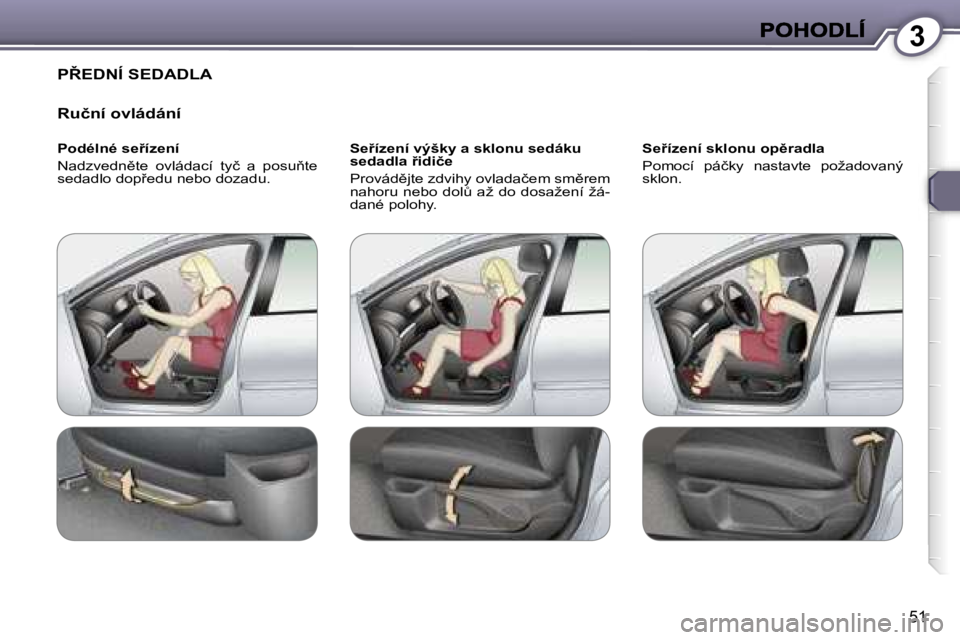 POHODLÍ 3

PŘEDNÍ SEDADLA

Ruční ovládání

Podélné seřízení

Nadzvedněte ovládací tyč a posuňte sedadlo dopředu nebo dozadu.

Seřízení výšky a sklonu sedáku sedadla řidiče

Provádějte zdvihy ovladačem směrem nahoru nebo dolů až do dosažení žádané polohy.

Seřízení sklonu opěradla

Pomocí páčky nastavte požadovaný sklon.

51

carmanualsonline.info